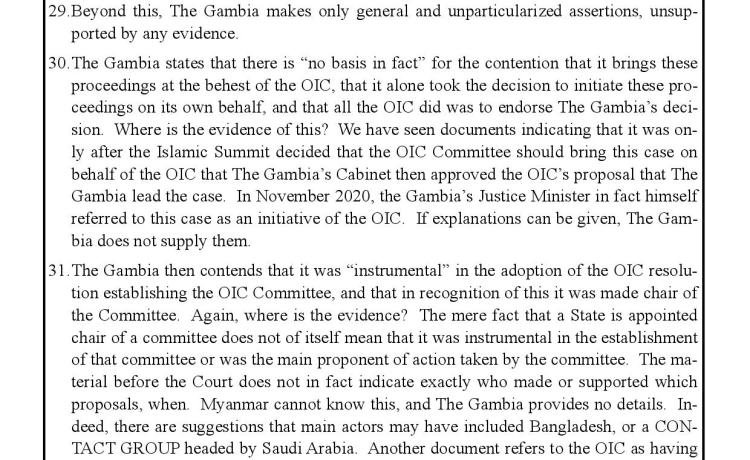 29. Beyond this, The Gambia makes only general and unparticularized assertions, unsupported by any evidence.

30. The Gambia states that there is “no basis in fact” for the contention that it brings these proceedings at the behest of the OIC, that it alone took the decision to initiate these proceedings on its own behalf, and that all the OIC did was to endorse The Gambia’s decision. Where is the evidence of this? We have seen documents indicating that it was only after the Islamic Summit decided that the OIC Committee should bring this case on behalf of the OIC that The Gambia’s Cabinet then approved the OIC’s proposal that The Gambia lead the case. In November 2020, the Gambia’s Justice Minister in fact himself referred to this case as an initiative of the OIC. If explanations can be given, The Gambia does not supply them.

31. The Gambia then contends that it was “instrumental” in the adoption of the OIC resolution establishing the OIC Committee, and that in recognition of this it was made chair of the Committee. Again, where is the evidence? The mere fact that a State is appointed chair of a committee does not of itself mean that it was instrumental in the establishment of that committee or was the main proponent of action taken by the committee. The material before the Court does not in fact indicate exactly who made or supported which proposals, when. Myanmar cannot know this, and The Gambia provides no details. Indeed, there are suggestions that main actors may have included Bangladesh, or a CONTACT GROUP headed by Saudi Arabia. Another document refers to the OIC as having